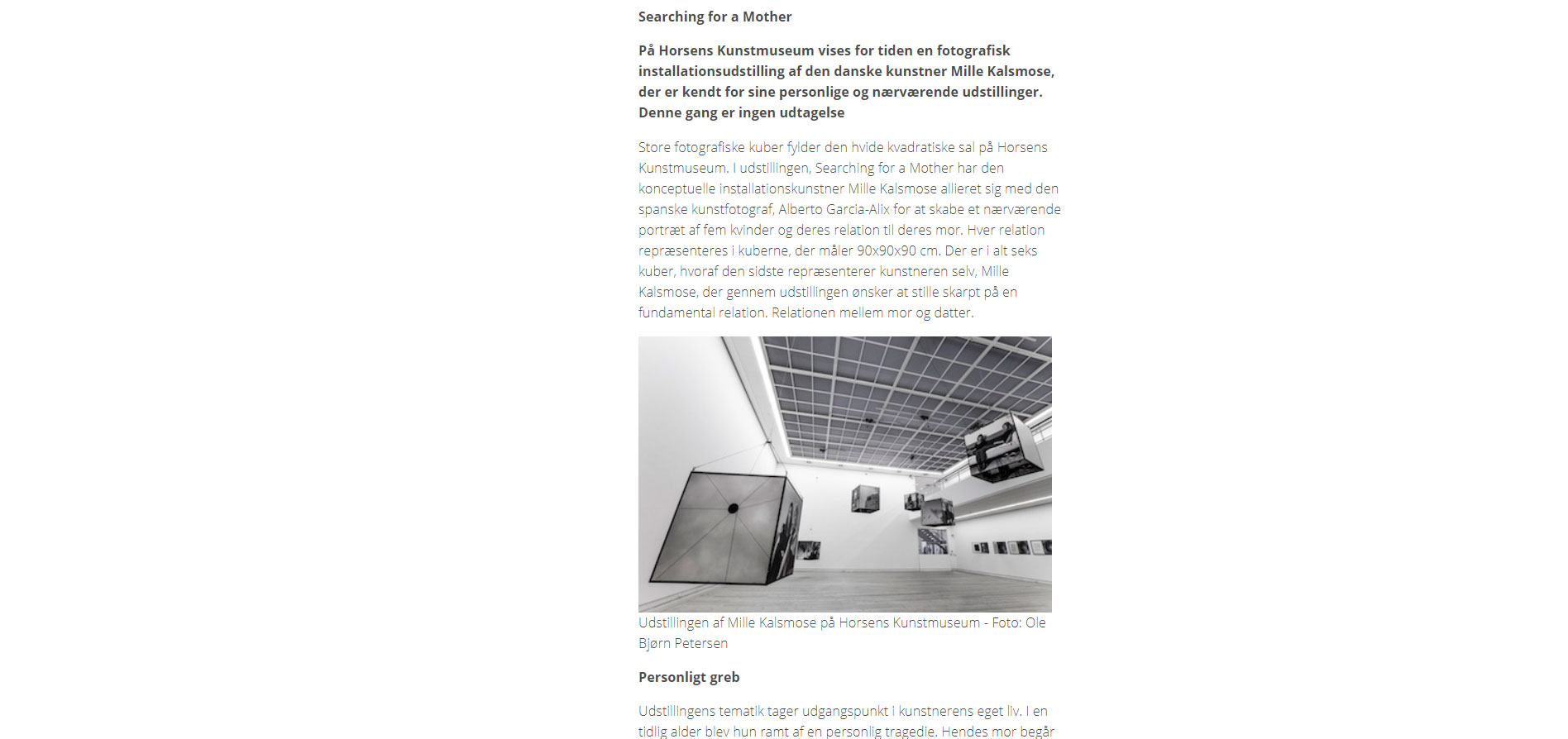 Searching for a Mother

På Horsens Kunstmuseum vises for tiden en fotografisk installationsudstilling af den danske kunstner Mille Kalsmose, der er kendt for sine personlige og nærværende udstillinger. Denne gang er ingen udtagelse

Store fotografiske kuber fylder den hvide kvadratiske sal på Horsens Kunstmuseum. I udstillingen, Searching for a Mother har den konceptuelle installationskunstner Mille Kalsmose allieret sig med den spanske kunstfotograf, Alberto Garcia-Alix for at skabe et nærværende portræt af fem kvinder og deres relation til deres mor. Hver relation repræsenteres i kuberne, der måler 90x90x90 cm. Der er i alt seks kuber, hvoraf den sidste repræsenterer kunstneren selv, Mille Kalsmose, der gennem udstillingen ønsker at stille skarpt på en fundamental relation. Relationen mellem mor og datter.

Udstillingen af Mille Kalsmose på Horsens Kunstmuseum - Foto: Ole Bjørn Petersen

Personligt greb

Udstillingens tematik tager udgangspunkt i kunstnerens eget liv. I en tidlig alder blev hun ramt af en personlig tragedie. Hendes mor begår